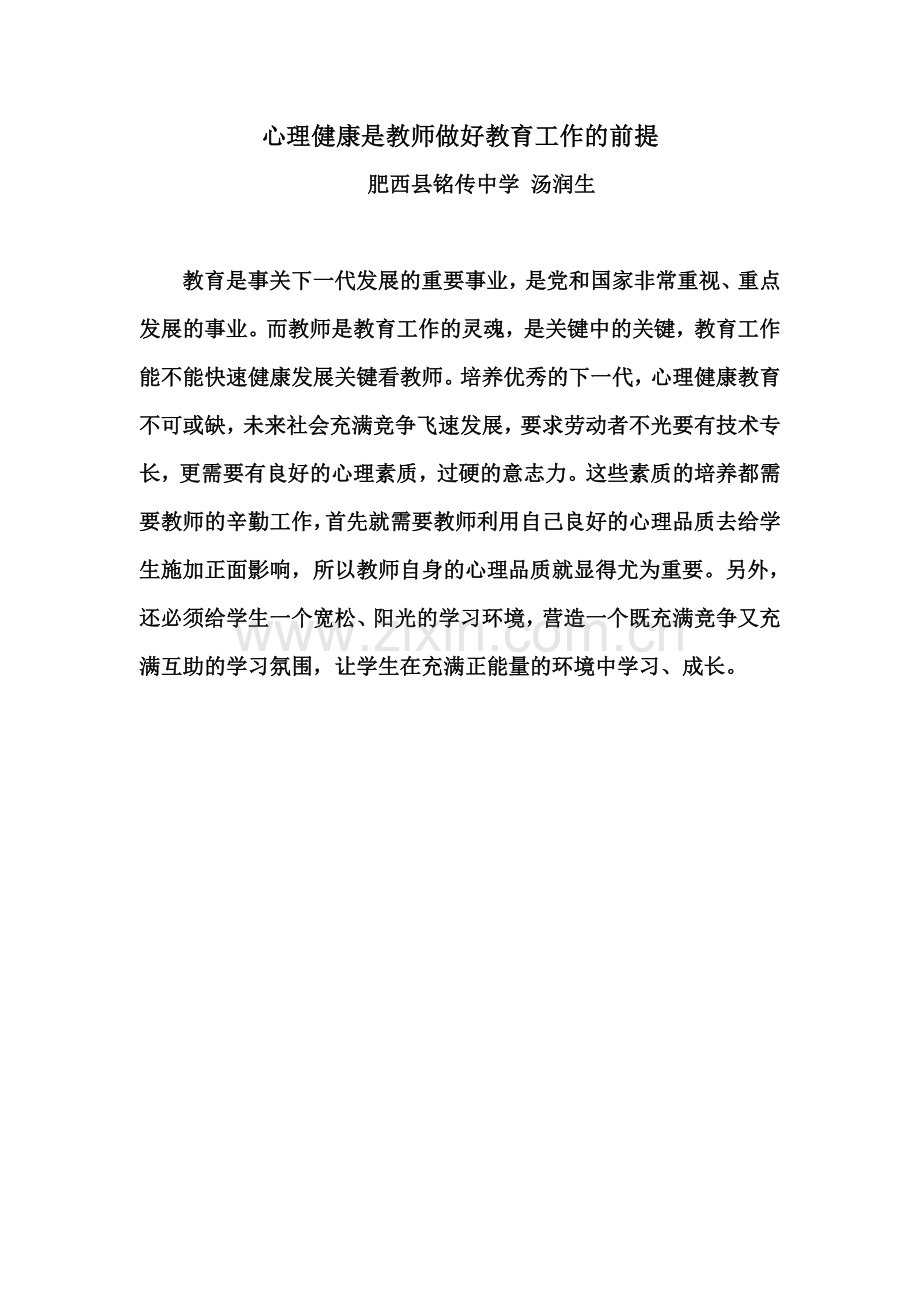 心理健康是教师做好教育工作的前提

肥西县铭传中学 汤润生

教育是事关下一代发展的重要事业，是党和国家非常重视、重点发展的事业。而教师是教育工作的灵魂，是关键中的关键，教育工作能不能快速健康发展关键看教师。培养优秀的下一代，心理健康教育不可或缺，未来社会充满竞争飞速发展，要求劳动者不光要有技术专长，更需要有良好的心理素质，过硬的意志力。这些素质的培养都需要教师的辛勤工作，首先就需要教师利用自己良好的心理品质去给学生施加正面影响，所以教师自身的心理品质就显得尤为重要。另外，还必须给学生一个宽松、阳光的学习环境，营造一个既充满竞争又充满互助的学习氛围，让学生在充满正能量的环境中学习、成长。

www.zixin.com.cn